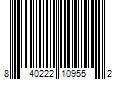 8 40222 10955 2